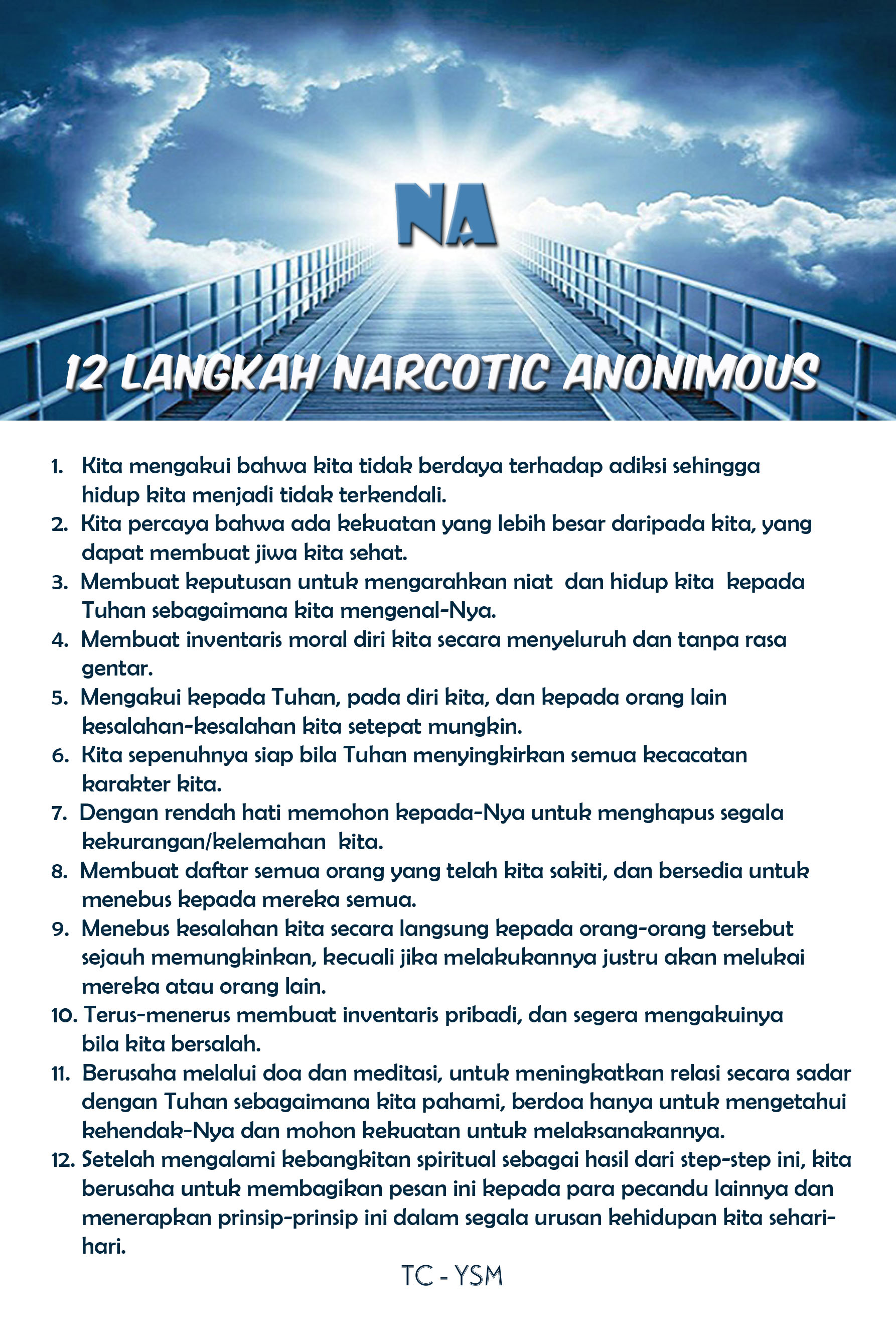 NA

12 LANGKAH NARCOTIC ANONIMOUS

1. Kita mengakui bahwa kita tidak berdaya terhadap adiksi sehingga hidup kita menjadi tidak terkendali.
2. Kita percaya bahwa ada kekuatan yang lebih besar daripada kita, yang dapat membuat jiwa kita sehat.
3. Membuat keputusan untuk mengarahkan niat dan hidup kita kepada Tuhan sebagaimana kita mengenal-Nya.
4. Membuat inventaris moral diri kita secara menyeluruh dan tanpa rasa gentar.
5. Mengakui kepada Tuhan, pada diri kita, dan kepada orang lain kesalahan-kesalahan kita setepat mungkin.
6. Kita sepenuhnya siap bila Tuhan menyingkirkan semua kecacatan karakter kita.
7. Dengan rendah hati memohon kepada-Nya untuk menghapus segala kekurangan/kelemahan kita.
8. Membuat daftar semua orang yang telah kita sakiti, dan bersedia untuk menebus kepada mereka semua.
9. Menebus kesalahan kita secara langsung kepada orang-orang tersebut sejauh memungkinkan, kecuali jika melakukannya justru akan melukai mereka atau orang lain.
10. Terus-menerus membuat inventaris pribadi, dan segera mengakuinya bila kita bersalah.
11. Berusaha melalui doa dan meditasi, untuk meningkatkan relasi secara sadar dengan Tuhan sebagaimana kita pahami, berdoa hanya untuk mengetahui kehendak-Nya dan mohon kekuatan untuk melaksanakannya.
12. Setelah mengalami kebangkitan spiritual sebagai hasil dari step-step ini, kita berusaha untuk membagikan pesan ini kepada para pecandu lainnya dan menerapkan prinsip-prinsip ini dalam segala urusan kehidupan kita sehari-hari.

TC - YSM